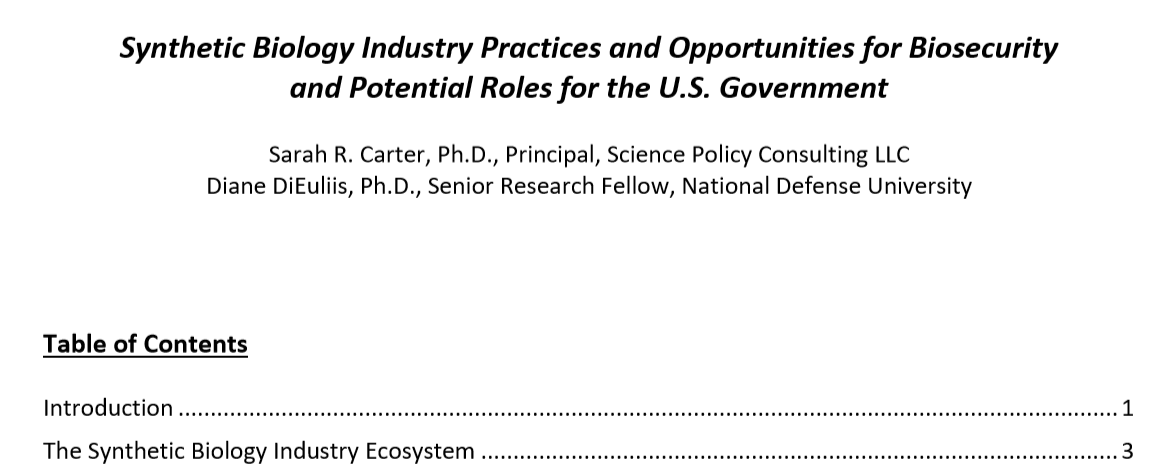 Synthetic Biology Industry Practices and Opportunities for Biosecurity
and Potential Roles for the U.S. Government

Sarah R. Carter, Ph.D., Principal, Science Policy Consulting LLC
Diane DiEuliis, Ph.D., Senior Research Fellow, National Defense University

Table of Contents

Introduction 1

The Synthetic Biology Industry Ecosystem 3